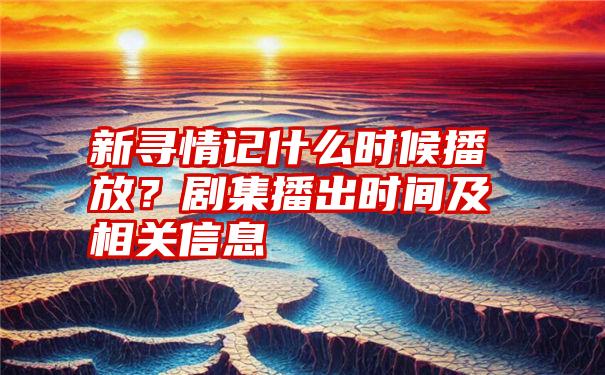 新寻情记什么时候播放？剧集播出时间及相关信息